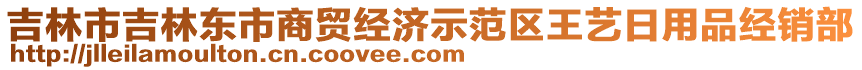 吉林市吉林东市商贸经济示范区王艺日用品经销部
http://jlleilamoulton.cn.coovee.com